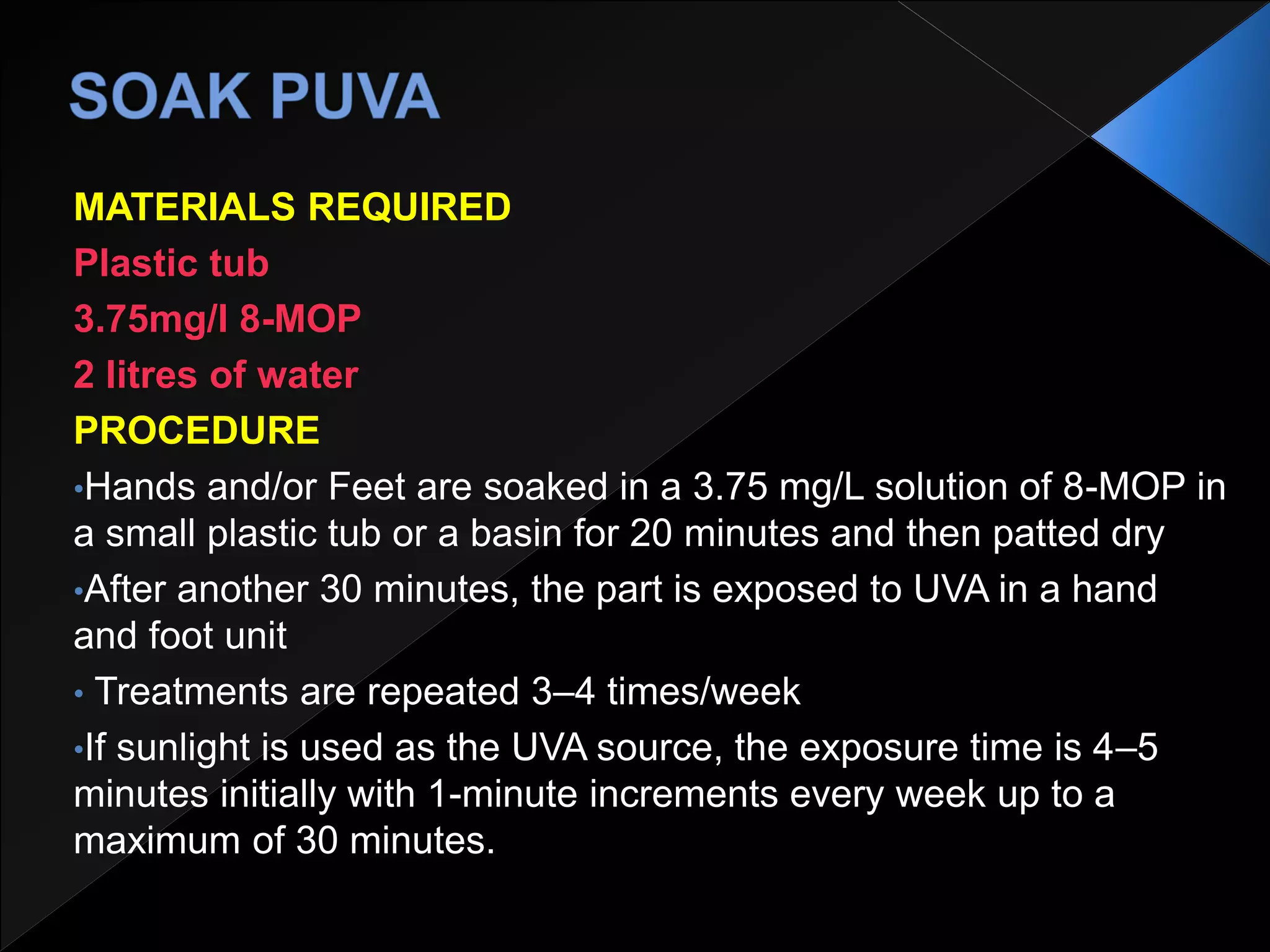 SOAK PUVA

MATERIALS REQUIRED

Plastic tub

3.75mg/l 8-MOP

2 litres of water

PROCEDURE

•Hands and/or Feet are soaked in a 3.75 mg/L solution of 8-MOP in a small plastic tub or a basin for 20 minutes and then patted dry

•After another 30 minutes, the part is exposed to UVA in a hand and foot unit

• Treatments are repeated 3–4 times/week

•If sunlight is used as the UVA source, the exposure time is 4–5 minutes initially with 1-minute increments every week up to a maximum of 30 minutes.